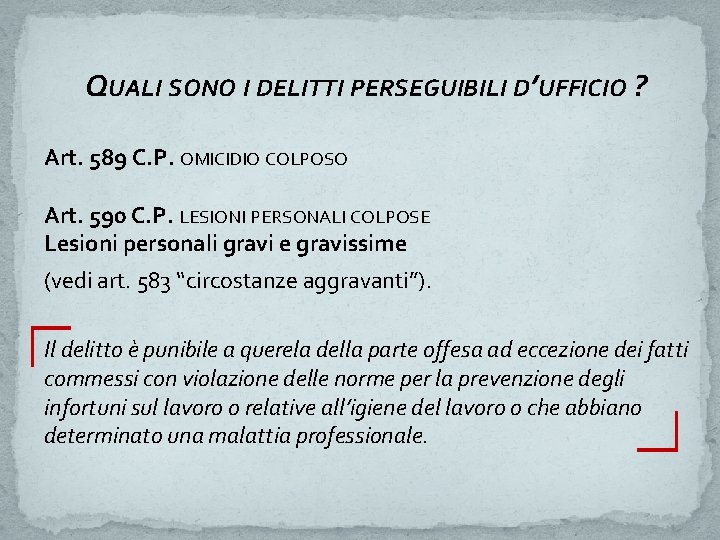 QUALI SONO I DELITTI PERSEGUIBILI D'UFFICIO ?

Art. 589 C.P. OMICIDIO COLPOSO

Art. 590 C.P. LESIONI PERSONALI COLPOSE
Lesioni personali gravi e gravissime

(vedi art. 583 "circostanze aggravanti").

Il delitto è punibile a querela della parte offesa ad eccezione dei fatti commessi con violazione delle norme per la prevenzione degli infortuni sul lavoro o relative all'igiene del lavoro o che abbiano determinato una malattia professionale.